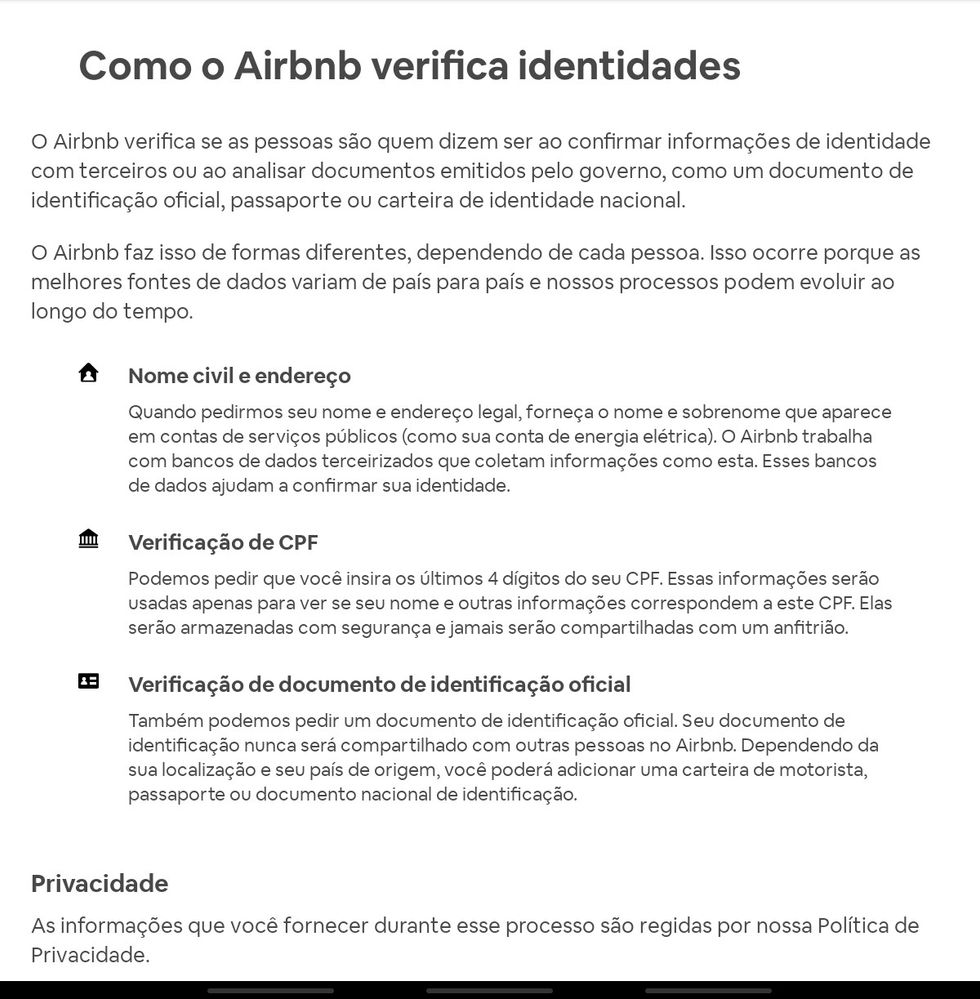 Como o Airbnb verifica identidades

O Airbnb verifica se as pessoas são quem dizem ser ao confirmar informações de identidade com terceiros ou ao analisar documentos emitidos pelo governo, como um documento de identificação oficial, passaporte ou carteira de identidade nacional.

O Airbnb faz isso de formas diferentes, dependendo de cada pessoa. Isso ocorre porque as melhores fontes de dados variam de país para país e nossos processos podem evoluir ao longo do tempo.

Nome civil e endereço

Quando pedirmos seu nome e endereço legal, forneça o nome e sobrenome que aparece em contas de serviços públicos (como sua conta de energia elétrica). O Airbnb trabalha com bancos de dados terceirizados que coletam informações como esta. Esses bancos de dados ajudam a confirmar sua identidade.

Verificação de CPF

Podemos pedir que você insira os últimos 4 dígitos do seu CPF. Essas informações serão usadas apenas para ver se seu nome e outras informações correspondem a este CPF. Elas serão armazenadas com segurança e jamais serão compartilhadas com um anfitrião.

Verificação de documento de identificação oficial

Também podemos pedir um documento de identificação oficial. Seu documento de identificação nunca será compartilhado com outras pessoas no Airbnb. Dependendo da sua localização e seu país de origem, você poderá adicionar uma carteira de motorista, passaporte ou documento nacional de identificação.

Privacidade

As informações que você fornecer durante esse processo são regidas por nossa Política de Privacidade.